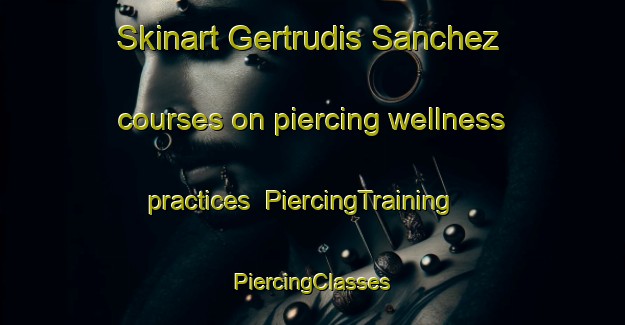 Skinart Gertrudis Sanchez courses on piercing wellness practices PiercingTraining PiercingClasses